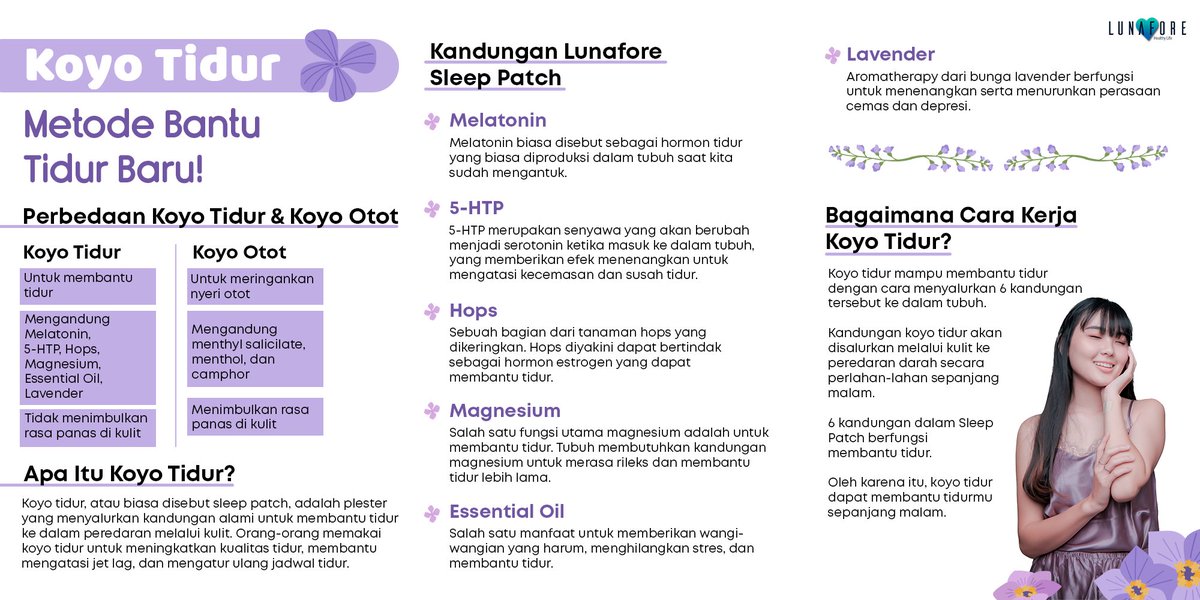 Koyo Tidur

Metode Bantu Tidur Baru!

Perbedaan Koyo Tidur & Koyo Otot

| Koyo Tidur | Koyo Otot |
|---|---|
| Untuk membantu tidur | Untuk meringankan nyeri otot |
| Mengandung Melatonin, 5-HTP, Hops, Magnesium, Essential Oil, Lavender | Mengandung menthyl salicilate, menthol, dan camphor |
| Tidak menimbulkan rasa panas di kulit | Menimbulkan rasa panas di kulit |

Apa Itu Koyo Tidur?

Koyo tidur, atau biasa disebut sleep patch, adalah plester yang menyalurkan kandungan alami untuk membantu tidur ke dalam peredaran melalui kulit. Orang-orang memakai koyo tidur untuk meningkatkan kualitas tidur, membantu mengatasi jet lag, dan mengatur ulang jadwal tidur.

Kandungan Lunafore Sleep Patch

Melatonin
Melatonin biasa disebut sebagai hormon tidur yang biasa diproduksi dalam tubuh saat kita sudah mengantuk.

5-HTP
5-HTP merupakan senyawa yang akan berubah menjadi serotonin ketika masuk ke dalam tubuh, yang memberikan efek menenangkan untuk mengatasi kecemasan dan susah tidur.

Hops
Sebuah bagian dari tanaman hops yang dikeringkan. Hops diyakini dapat bertindak sebagai hormon estrogen yang dapat membantu tidur.

Magnesium
Salah satu fungsi utama magnesium adalah untuk membantu tidur. Tubuh membutuhkan kandungan magnesium untuk merasa rileks dan membantu tidur lebih lama.

Essential Oil
Salah satu manfaat untuk memberikan wangi-wangian yang harum, menghilangkan stres, dan membantu tidur.

LUNAFORE

Lavender
Aromatherapy dari bunga lavender berfungsi untuk menenangkan serta menurunkan perasaan cemas dan depresi.

Bagaimana Cara Kerja Koyo Tidur?

Koyo tidur mampu membantu tidur dengan cara menyalurkan 6 kandungan tersebut ke dalam tubuh.

Kandungan koyo tidur akan disalurkan melalui kulit ke peredaran darah secara perlahan-lahan sepanjang malam.

6 kandungan dalam Sleep Patch berfungsi membantu tidur.

Oleh karena itu, koyo tidur dapat membantu tidurmu sepanjang malam.